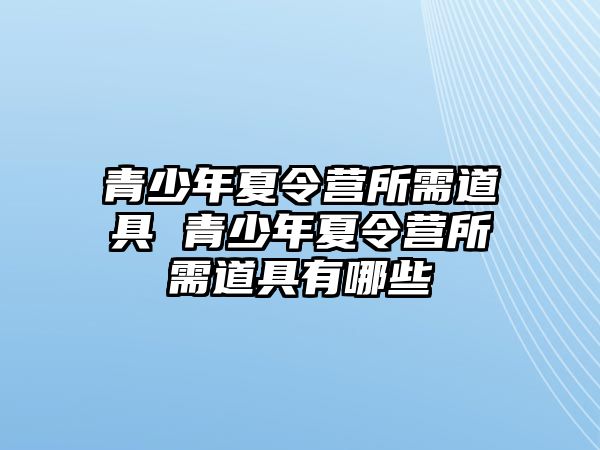 青少年夏令营所需道具 青少年夏令营所需道具有哪些